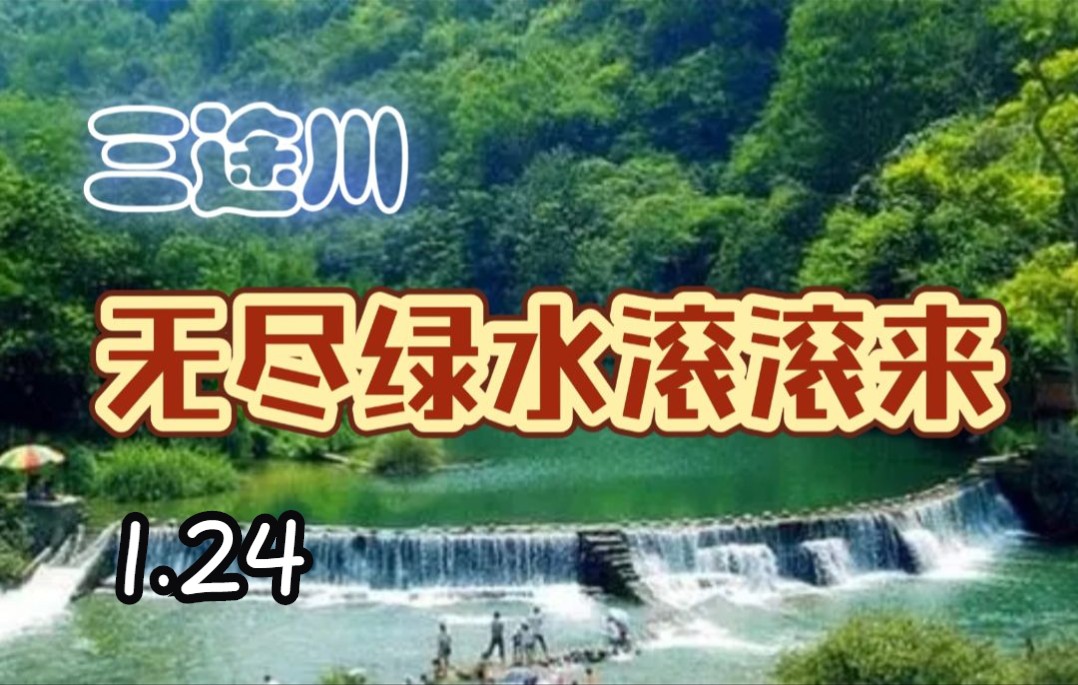 三途川

无尽绿水滚滚来

1.24